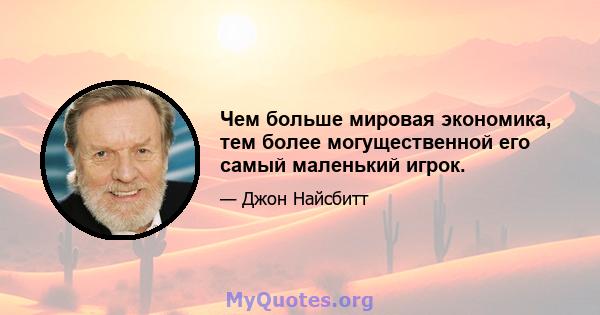 Чем больше мировая экономика, тем более могущественной его самый маленький игрок.

— Джон Найсбитт

MyQuotes.org